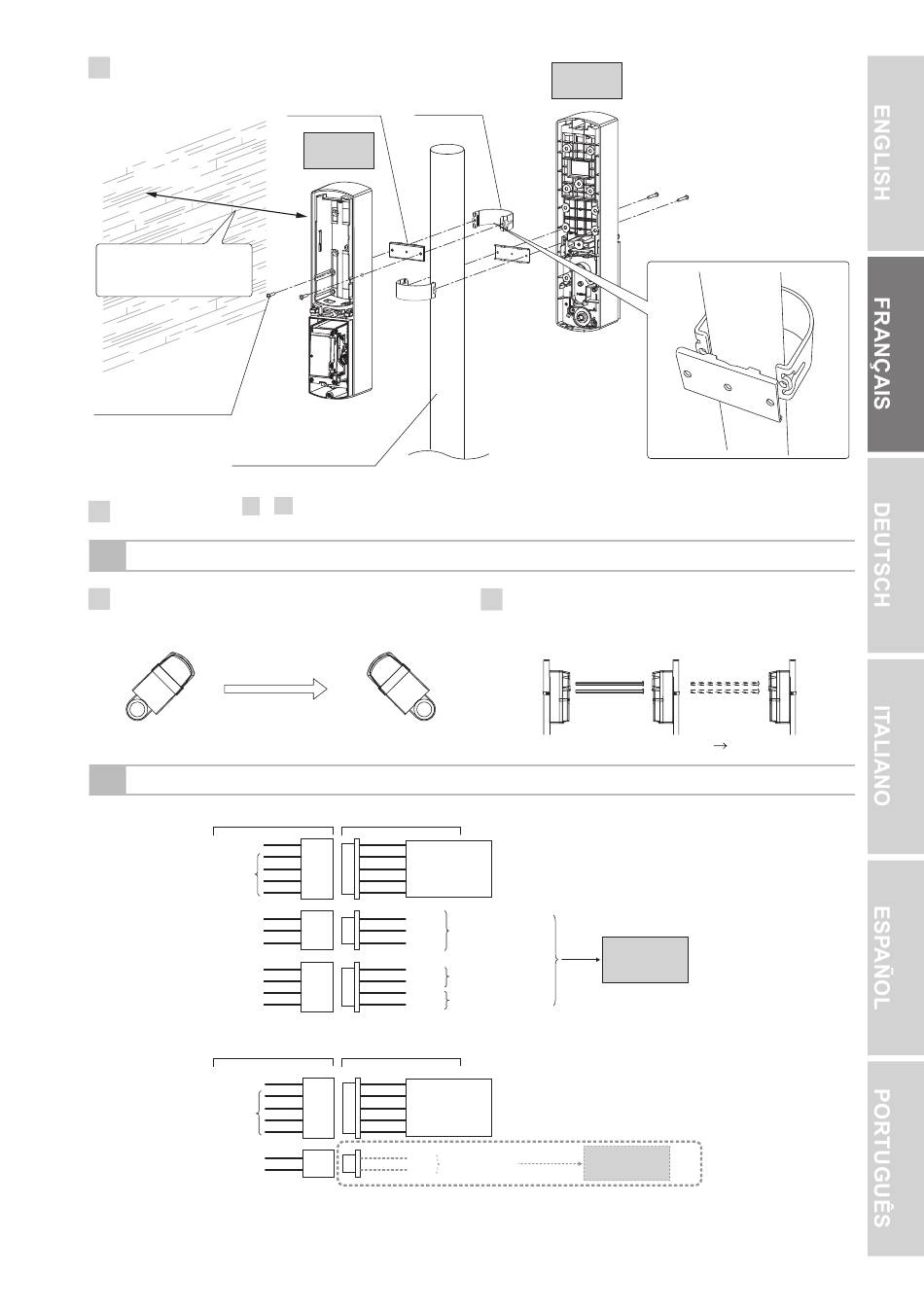 ENGLISH

FRANÇAIS

DEUTSCH

ITALIANO

ESPAÑOL

PORTUGUÊS